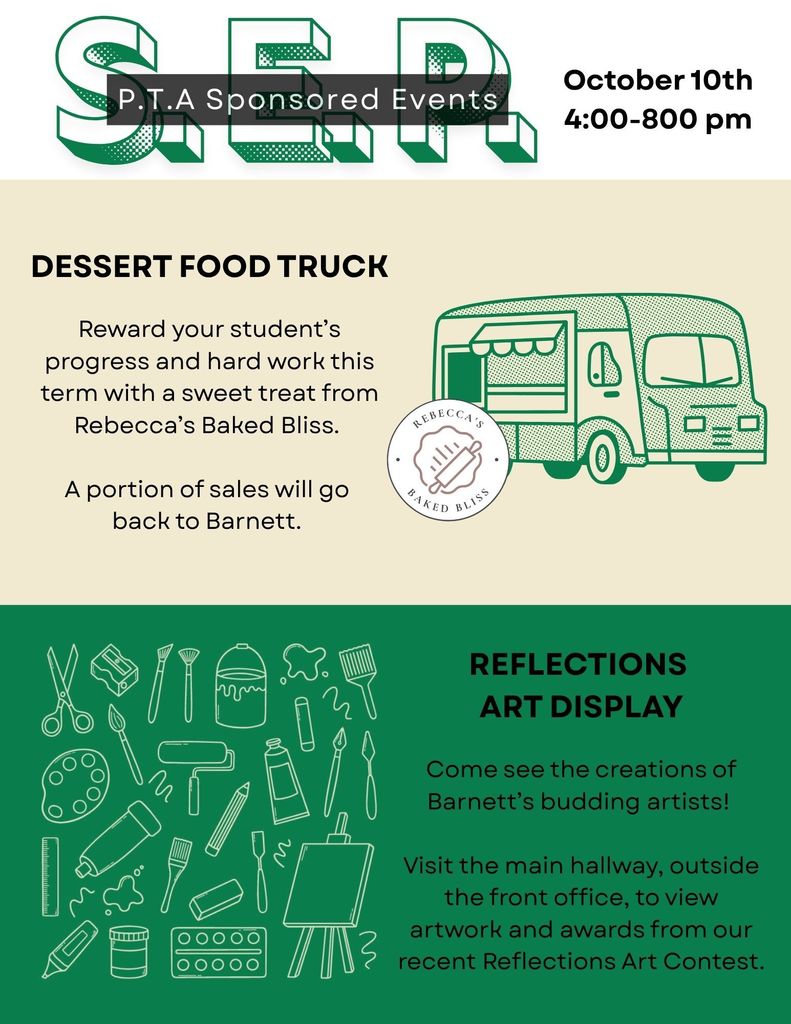 S.E.P.

P.T.A Sponsored Events

October 10th
4:00-800 pm

DESSERT FOOD TRUCK

Reward your student's progress and hard work this term with a sweet treat from Rebecca's Baked Bliss.

A portion of sales will go back to Barnett.

REBECCA'S
BAKED BLISS

REFLECTIONS
ART DISPLAY

Come see the creations of Barnett's budding artists!

Visit the main hallway, outside the front office, to view artwork and awards from our recent Reflections Art Contest.